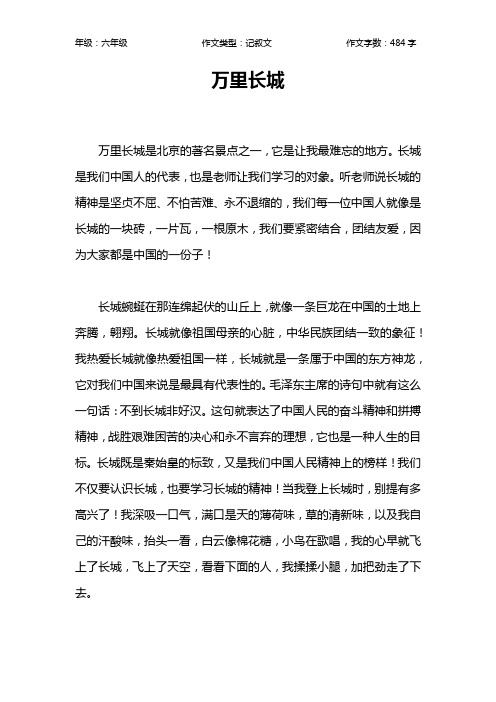 年级：六年级　　作文类型：记叙文　　作文字数：484 字

万里长城

万里长城是北京的著名景点之一，它是让我最难忘的地方。长城是我们中国人的代表，也是老师让我们学习的对象。听老师说长城的精神是坚贞不屈、不怕苦难、永不退缩的，我们每一位中国人就像是长城的一块砖，一片瓦，一根原木，我们要紧密结合，团结友爱，因为大家都是中国的一份子！

长城蜿蜒在那连绵起伏的山丘上，就像一条巨龙在中国的土地上奔腾，翱翔。长城就像祖国母亲的心脏，中华民族团结一致的象征！我热爱长城就像热爱祖国一样，长城就是一条属于中国的东方神龙，它对我们中国来说是最具有代表性的。毛泽东主席的诗句中就有这么一句话：不到长城非好汉。这句就表达了中国人民的奋斗精神和拼搏精神，战胜艰难困苦的决心和永不言弃的理想，它也是一种人生的目标。长城既是秦始皇的标致，又是我们中国人民精神上的榜样！我们不仅要认识长城，也要学习长城的精神！当我登上长城时，别提有多高兴了！我深吸一口气，满口是天的薄荷味，草的清新味，以及我自己的汗酸味，抬头一看，白云像棉花糖，小鸟在歌唱，我的心早就飞上了长城，飞上了天空，看看下面的人，我揉揉小腿，加把劲走了下去。